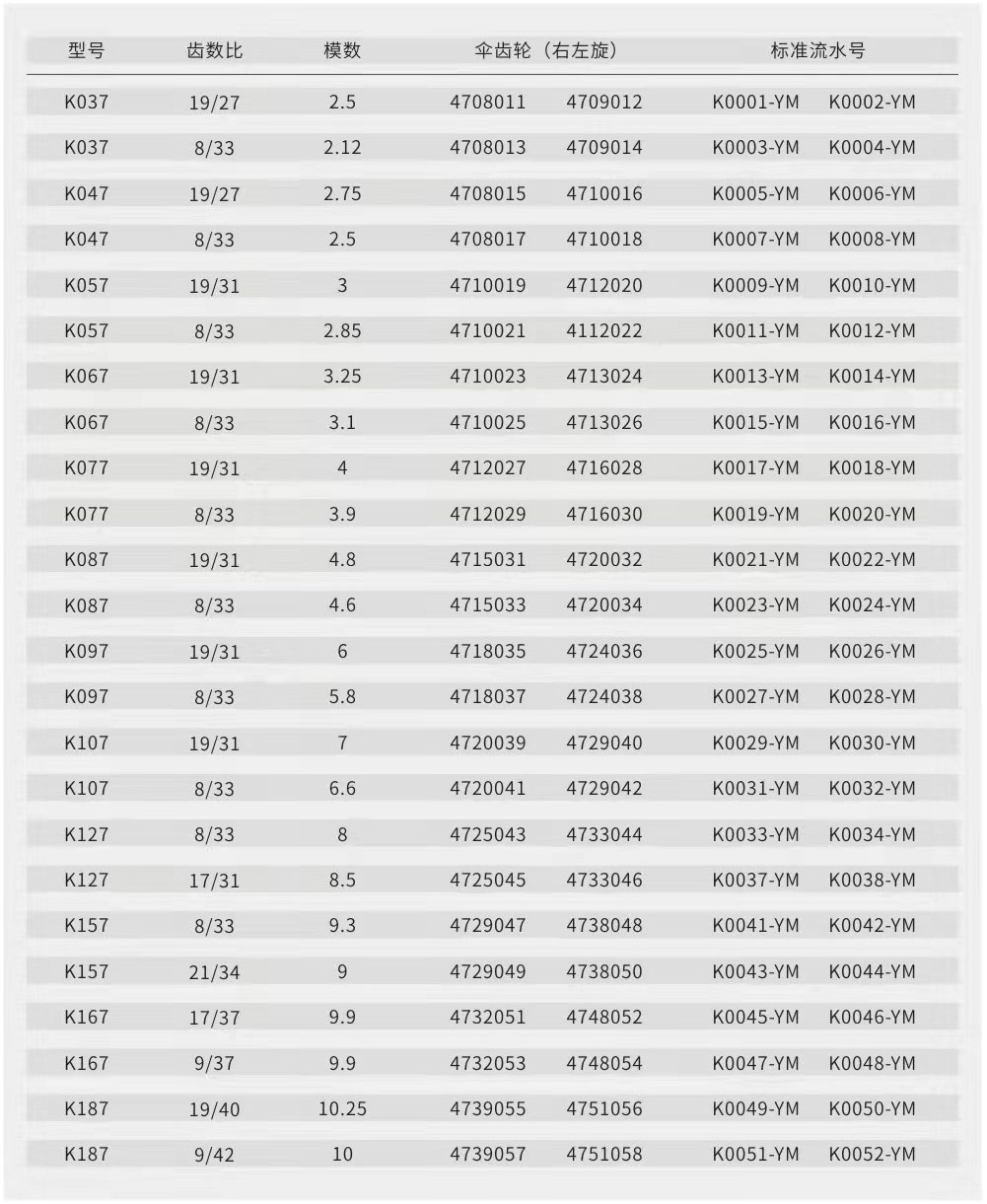 | 型号 | 齿数比 | 模数 | 伞齿轮（右左旋） | | 标准流水号 | |
|---|---|---|---|---|---|---|
| K037 | 19/27 | 2.5 | 4708011 | 4709012 | K0001-YM | K0002-YM |
| K037 | 8/33 | 2.12 | 4708013 | 4709014 | K0003-YM | K0004-YM |
| K047 | 19/27 | 2.75 | 4708015 | 4710016 | K0005-YM | K0006-YM |
| K047 | 8/33 | 2.5 | 4708017 | 4710018 | K0007-YM | K0008-YM |
| K057 | 19/31 | 3 | 4710019 | 4712020 | K0009-YM | K0010-YM |
| K057 | 8/33 | 2.85 | 4710021 | 4112022 | K0011-YM | K0012-YM |
| K067 | 19/31 | 3.25 | 4710023 | 4713024 | K0013-YM | K0014-YM |
| K067 | 8/33 | 3.1 | 4710025 | 4713026 | K0015-YM | K0016-YM |
| K077 | 19/31 | 4 | 4712027 | 4716028 | K0017-YM | K0018-YM |
| K077 | 8/33 | 3.9 | 4712029 | 4716030 | K0019-YM | K0020-YM |
| K087 | 19/31 | 4.8 | 4715031 | 4720032 | K0021-YM | K0022-YM |
| K087 | 8/33 | 4.6 | 4715033 | 4720034 | K0023-YM | K0024-YM |
| K097 | 19/31 | 6 | 4718035 | 4724036 | K0025-YM | K0026-YM |
| K097 | 8/33 | 5.8 | 4718037 | 4724038 | K0027-YM | K0028-YM |
| K107 | 19/31 | 7 | 4720039 | 4729040 | K0029-YM | K0030-YM |
| K107 | 8/33 | 6.6 | 4720041 | 4729042 | K0031-YM | K0032-YM |
| K127 | 8/33 | 8 | 4725043 | 4733044 | K0033-YM | K0034-YM |
| K127 | 17/31 | 8.5 | 4725045 | 4733046 | K0037-YM | K0038-YM |
| K157 | 8/33 | 9.3 | 4729047 | 4738048 | K0041-YM | K0042-YM |
| K157 | 21/34 | 9 | 4729049 | 4738050 | K0043-YM | K0044-YM |
| K167 | 17/37 | 9.9 | 4732051 | 4748052 | K0045-YM | K0046-YM |
| K167 | 9/37 | 9.9 | 4732053 | 4748054 | K0047-YM | K0048-YM |
| K187 | 19/40 | 10.25 | 4739055 | 4751056 | K0049-YM | K0050-YM |
| K187 | 9/42 | 10 | 4739057 | 4751058 | K0051-YM | K0052-YM |